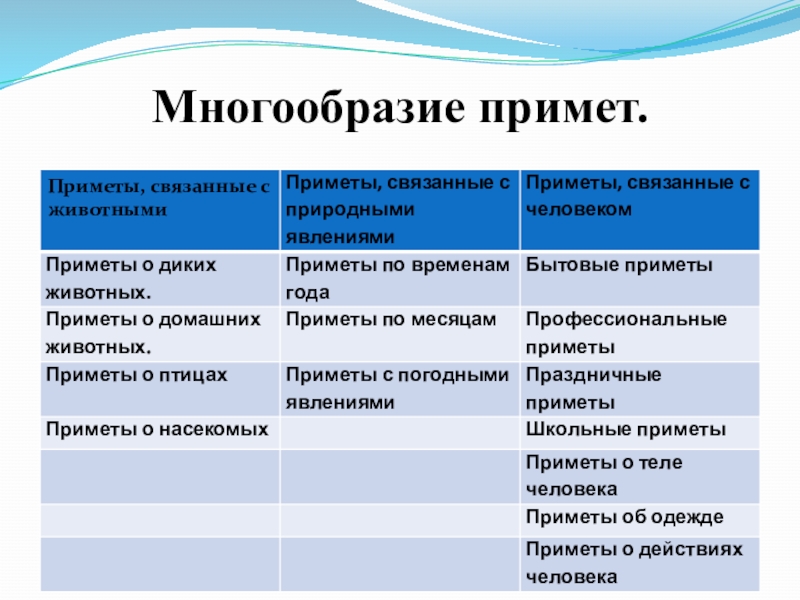 Многообразие примет.

| Приметы, связанные с животными | Приметы, связанные с природными явлениями | Приметы, связанные с человеком |
|---|---|---|
| Приметы о диких животных. | Приметы по временам года | Бытовые приметы |
| Приметы о домашних животных. | Приметы по месяцам | Профессиональные приметы |
| Приметы о птицах | Приметы с погодными явлениями | Праздничные приметы |
| Приметы о насекомых | | Школьные приметы |
| | | Приметы о теле человека |
| | | Приметы об одежде |
| | | Приметы о действиях человека |